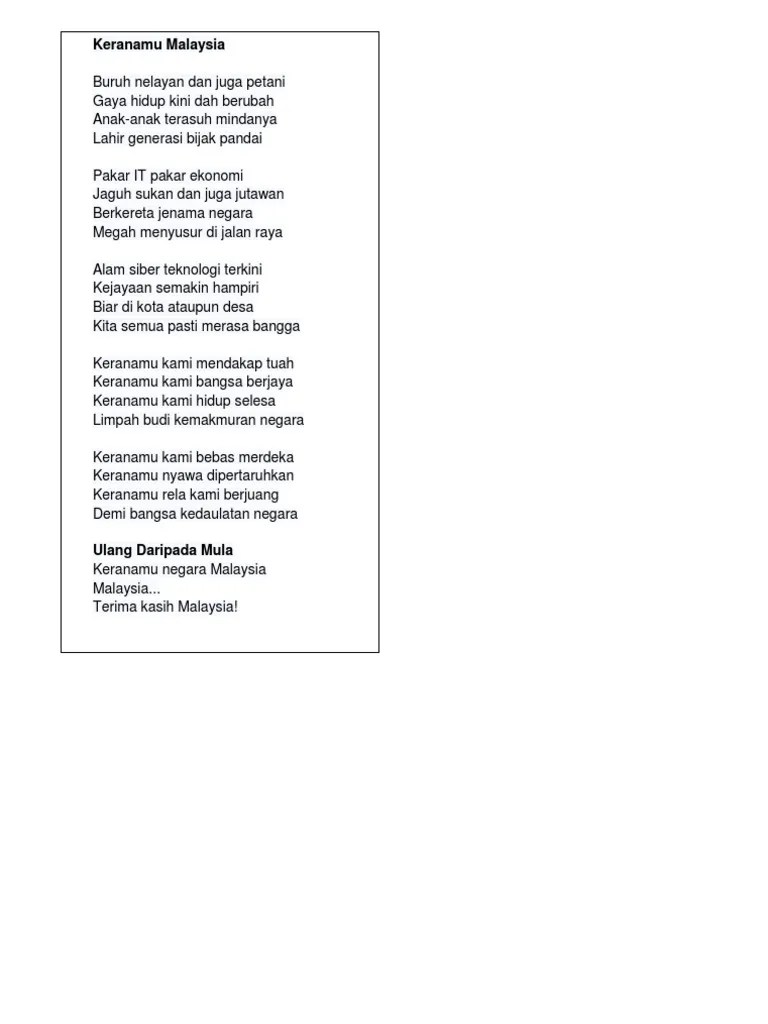 Keranamu Malaysia

Buruh nelayan dan juga petani
Gaya hidup kini dah berubah
Anak-anak terasuh mindanya
Lahir generasi bijak pandai

Pakar IT pakar ekonomi
Jaguh sukan dan juga jutawan
Berkereta jenama negara
Megah menyusur di jalan raya

Alam siber teknologi terkini
Kejayaan semakin hampiri
Biar di kota ataupun desa
Kita semua pasti merasa bangga

Keranamu kami mendakap tuah
Keranamu kami bangsa berjaya
Keranamu kami hidup selesa
Limpah budi kemakmuran negara

Keranamu kami bebas merdeka
Keranamu nyawa dipertaruhkan
Keranamu rela kami berjuang
Demi bangsa kedaulatan negara

Ulang Daripada Mula
Keranamu negara Malaysia
Malaysia...
Terima kasih Malaysia!